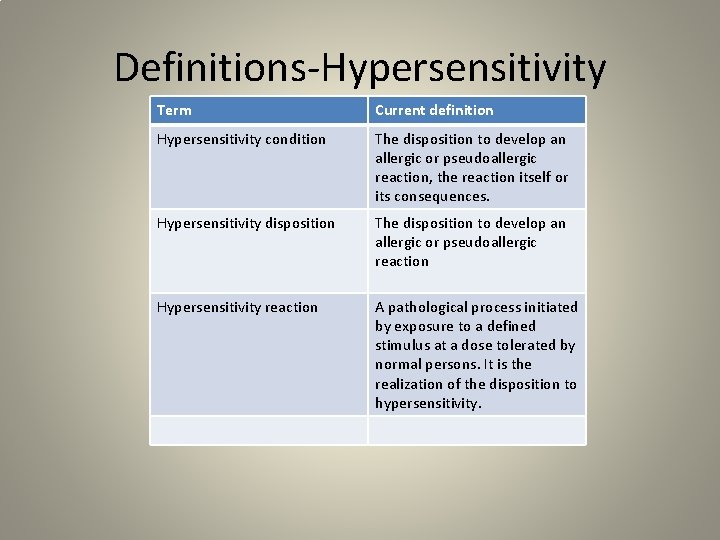 Definitions-Hypersensitivity

| Term | Current definition |
|---|---|
| Hypersensitivity condition | The disposition to develop an allergic or pseudoallergic reaction, the reaction itself or its consequences. |
| Hypersensitivity disposition | The disposition to develop an allergic or pseudoallergic reaction |
| Hypersensitivity reaction | A pathological process initiated by exposure to a defined stimulus at a dose tolerated by normal persons. It is the realization of the disposition to hypersensitivity. |
| | |